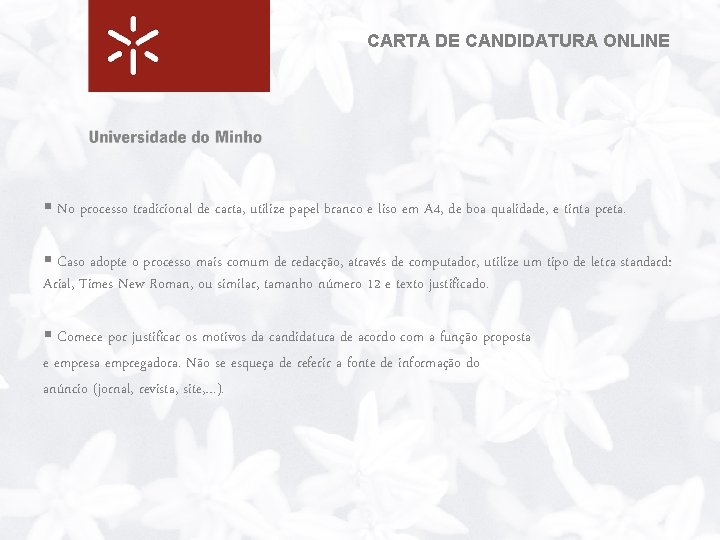 CARTA DE CANDIDATURA ONLINE

Universidade do Minho

▪ No processo tradicional de carta, utilize papel branco e liso em A4, de boa qualidade, e tinta preta.

▪ Caso adopte o processo mais comum de redacção, através de computador, utilize um tipo de letra standard: Arial, Times New Roman, ou similar, tamanho número 12 e texto justificado.

▪ Comece por justificar os motivos da candidatura de acordo com a função proposta e empresa empregadora. Não se esqueça de referir a fonte de informação do anúncio (jornal, revista, site,...).